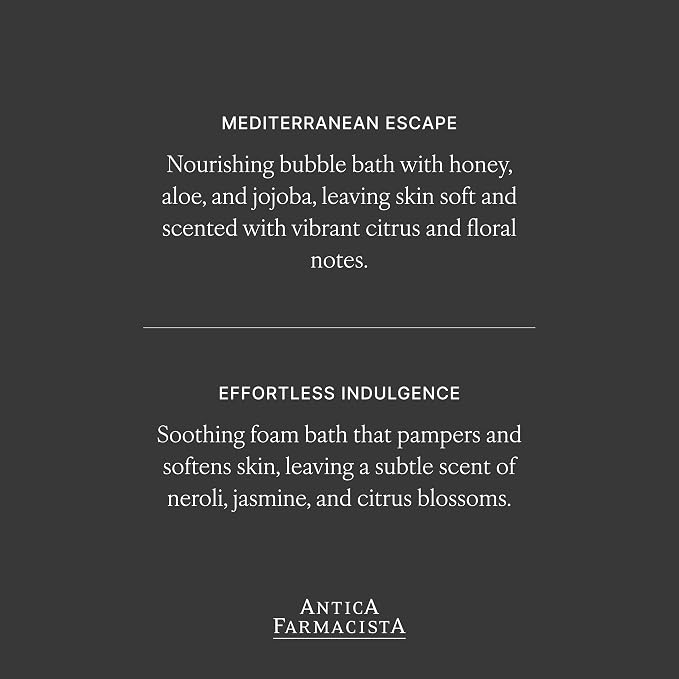 MEDITERRANEAN ESCAPE

Nourishing bubble bath with honey, aloe, and jojoba, leaving skin soft and scented with vibrant citrus and floral notes.

EFFORTLESS INDULGENCE

Soothing foam bath that pampers and softens skin, leaving a subtle scent of neroli, jasmine, and citrus blossoms.

ANTICA
FARMACISTA